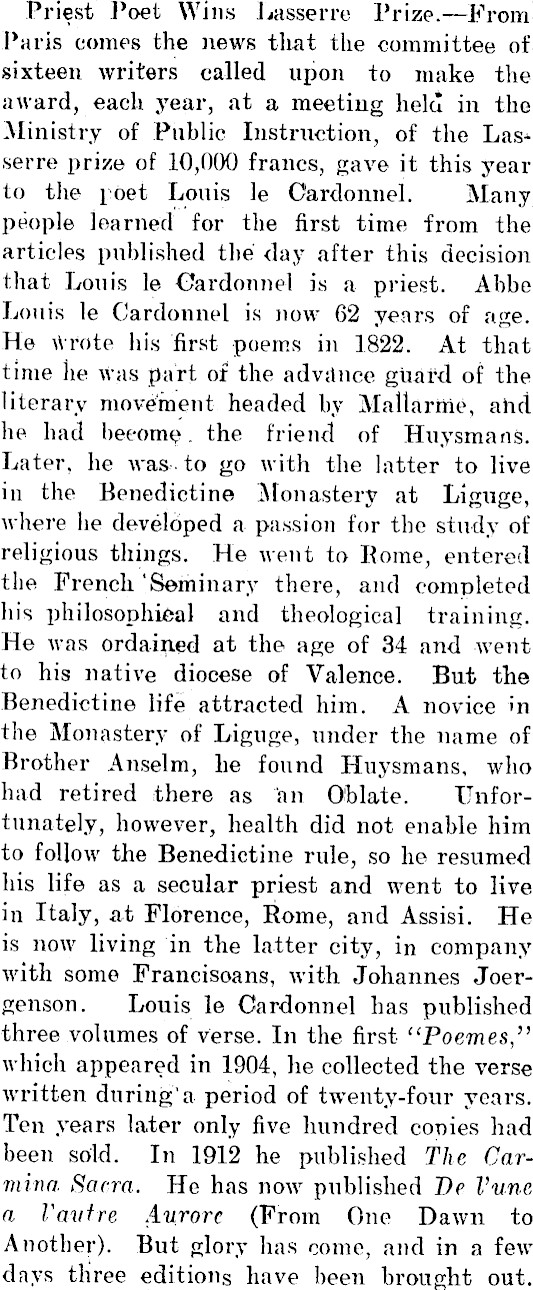 Priest Poet Wins Lasserre Prize.—From Paris comes the news that the committee of sixteen writers called upon to make the award, each year, at a meeting held in the Ministry of Public Instruction, of the Lasserre prize of 10,000 francs, gave it this year to the poet Louis le Cardonnel. Many people learned for the first time from the articles published the day after this decision that Louis le Cardonnel is a priest. Abbe Louis le Cardonnel is now 62 years of age. He wrote his first poems in 1822. At that time he was part of the advance guard of the literary movement headed by Mallarme, and he had become the friend of Huysmans. Later, he was to go with the latter to live in the Benedictine Monastery at Liguge, where he developed a passion for the study of religious things. He went to Rome, entered the French Seminary there, and completed his philosophical and theological training. He was ordained at the age of 34 and went to his native diocese of Valence. But the Benedictine life attracted him. A novice in the Monastery of Liguge, under the name of Brother Anselm, he found Huysmans, who had retired there as an Oblate. Unfortunately, however, health did not enable him to follow the Benedictine rule, so he resumed his life as a secular priest and went to live in Italy, at Florence, Rome, and Assisi. He is now living in the latter city, in company with some Francisoans, with Johannes Joergenson. Louis le Cardonnel has published three volumes of verse. In the first "Poemes," which appeared in 1904, he collected the verse written during a period of twenty-four years. Ten years later only five hundred copies had been sold. In 1912 he published The Carmina Sacra. He has now published De l'une a l'autre Aurore (From One Dawn to Another). But glory has come, and in a few days three editions have been brought out.